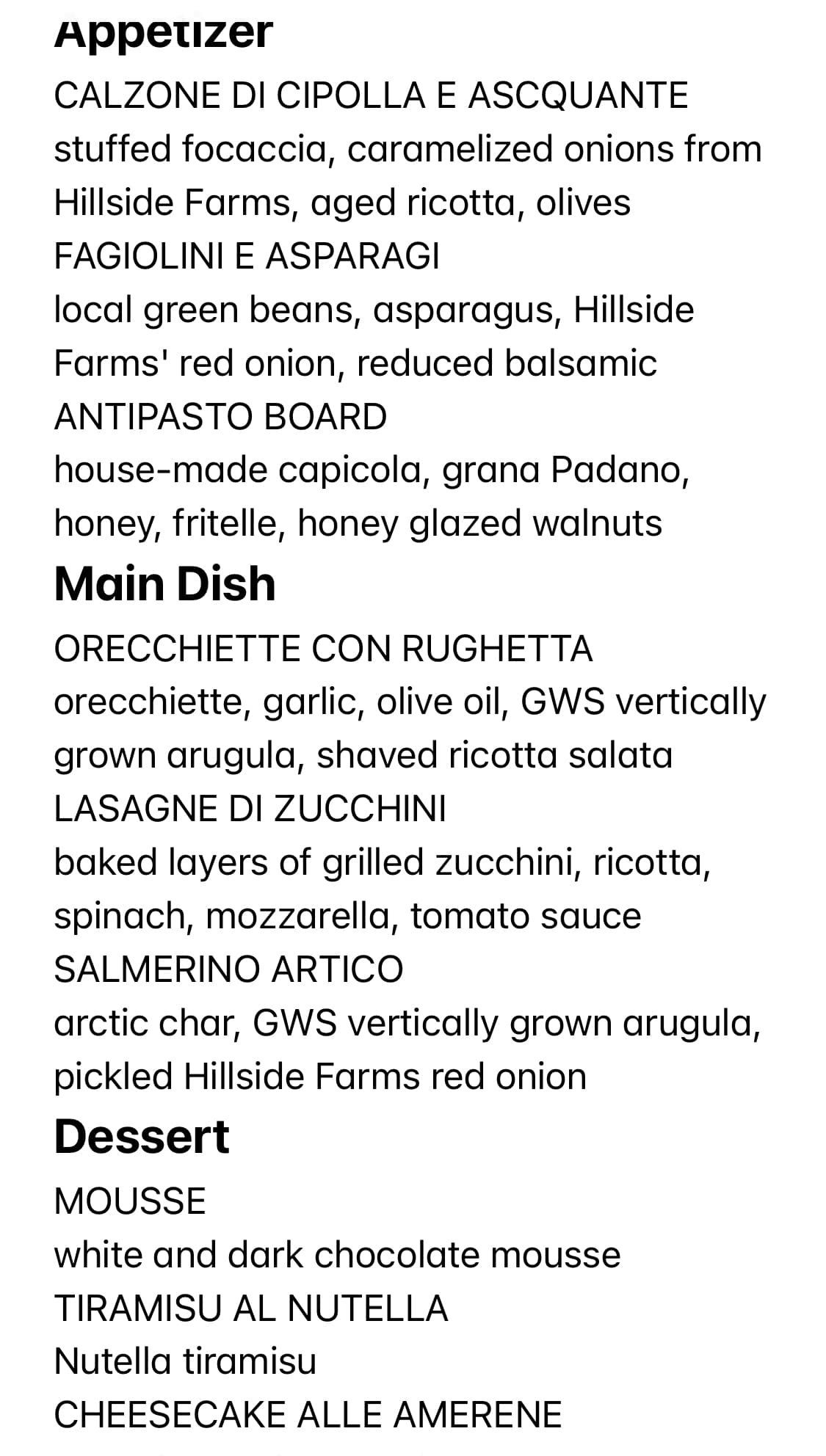 Appetizer
CALZONE DI CIPOLLA E ASCQUANTE
stuffed focaccia, caramelized onions from Hillside Farms, aged ricotta, olives
FAGIOLINI E ASPARAGI
local green beans, asparagus, Hillside Farms' red onion, reduced balsamic
ANTIPASTO BOARD
house-made capicola, grana Padano, honey, fritelle, honey glazed walnuts
Main Dish
ORECCHIETTE CON RUGHETTA
orecchiette, garlic, olive oil, GWS vertically grown arugula, shaved ricotta salata
LASAGNE DI ZUCCHINI
baked layers of grilled zucchini, ricotta, spinach, mozzarella, tomato sauce
SALMERINO ARTICO
arctic char, GWS vertically grown arugula, pickled Hillside Farms red onion
Dessert
MOUSSE
white and dark chocolate mousse
TIRAMISU AL NUTELLA
Nutella tiramisu
CHEESECAKE ALLE AMERENE